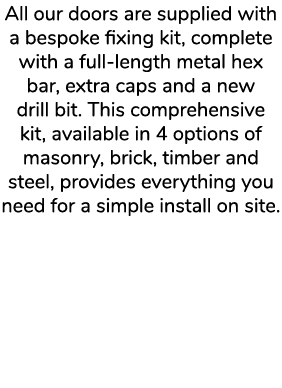 All our doors are supplied with a bespoke fixing kit, complete with a full-length metal hex bar, extra caps and a new drill bit. This comprehensive kit, available in 4 options of masonry, brick, timber and steel, provides everything you need for a simple install on site.